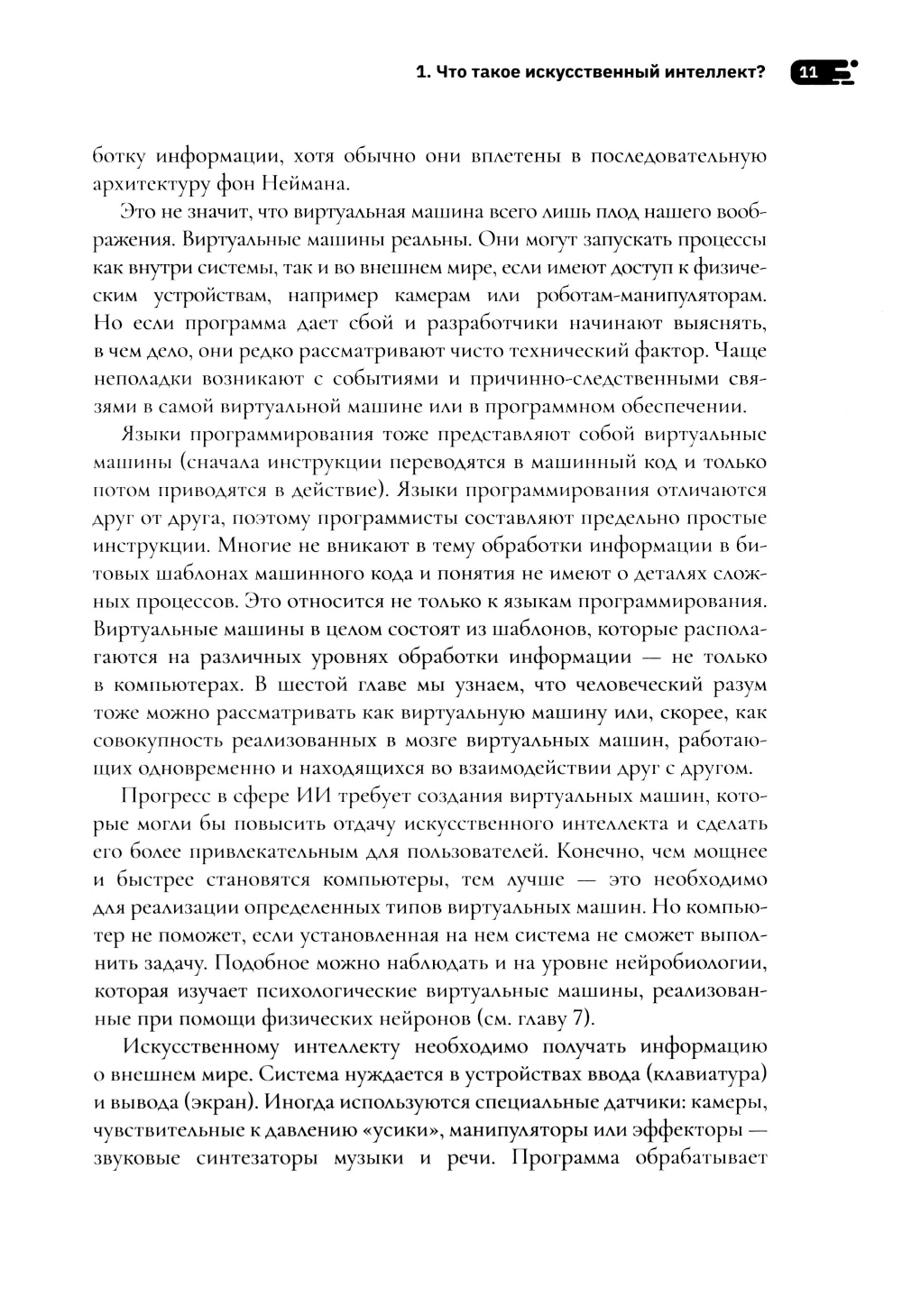 1. Что такое искусственный интеллект? 11

ботку информации, хотя обычно они вплетены в последовательную архитектуру фон Неймана.

Это не значит, что виртуальная машина всего лишь плод нашего воображения. Виртуальные машины реальны. Они могут запускать процессы как внутри системы, так и во внешнем мире, если имеют доступ к физическим устройствам, например камерам или роботам-манипуляторам. Но если программа дает сбой и разработчики начинают выяснять, в чем дело, они редко рассматривают чисто технический фактор. Чаще неполадки возникают с событиями и причинно-следственными связями в самой виртуальной машине или в программном обеспечении.

Языки программирования тоже представляют собой виртуальные машины (сначала инструкции переводятся в машинный код и только потом приводятся в действие). Языки программирования отличаются друг от друга, поэтому программисты составляют предельно простые инструкции. Многие не вникают в тему обработки информации в битовых шаблонах машинного кода и понятия не имеют о деталях сложных процессов. Это относится не только к языкам программирования. Виртуальные машины в целом состоят из шаблонов, которые располагаются на различных уровнях обработки информации — не только в компьютерах. В шестой главе мы узнаем, что человеческий разум тоже можно рассматривать как виртуальную машину или, скорее, как совокупность реализованных в мозге виртуальных машин, работающих одновременно и находящихся во взаимодействии друг с другом.

Прогресс в сфере ИИ требует создания виртуальных машин, которые могли бы повысить отдачу искусственного интеллекта и сделать его более привлекательным для пользователей. Конечно, чем мощнее и быстрее становятся компьютеры, тем лучше — это необходимо для реализации определенных типов виртуальных машин. Но компьютер не поможет, если установленная на нем система не сможет выполнить задачу. Подобное можно наблюдать и на уровне нейробиологии, которая изучает психологические виртуальные машины, реализованные при помощи физических нейронов (см. главу 7).

Искусственному интеллекту необходимо получать информацию о внешнем мире. Система нуждается в устройствах ввода (клавиатура) и вывода (экран). Иногда используются специальные датчики: камеры, чувствительные к давлению «усики», манипуляторы или эффекторы — звуковые синтезаторы музыки и речи. Программа обрабатывает